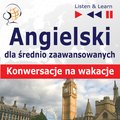 Listen & Learn

Angielski
dla średnio zaawansowanych

Konwersacje na wakacje